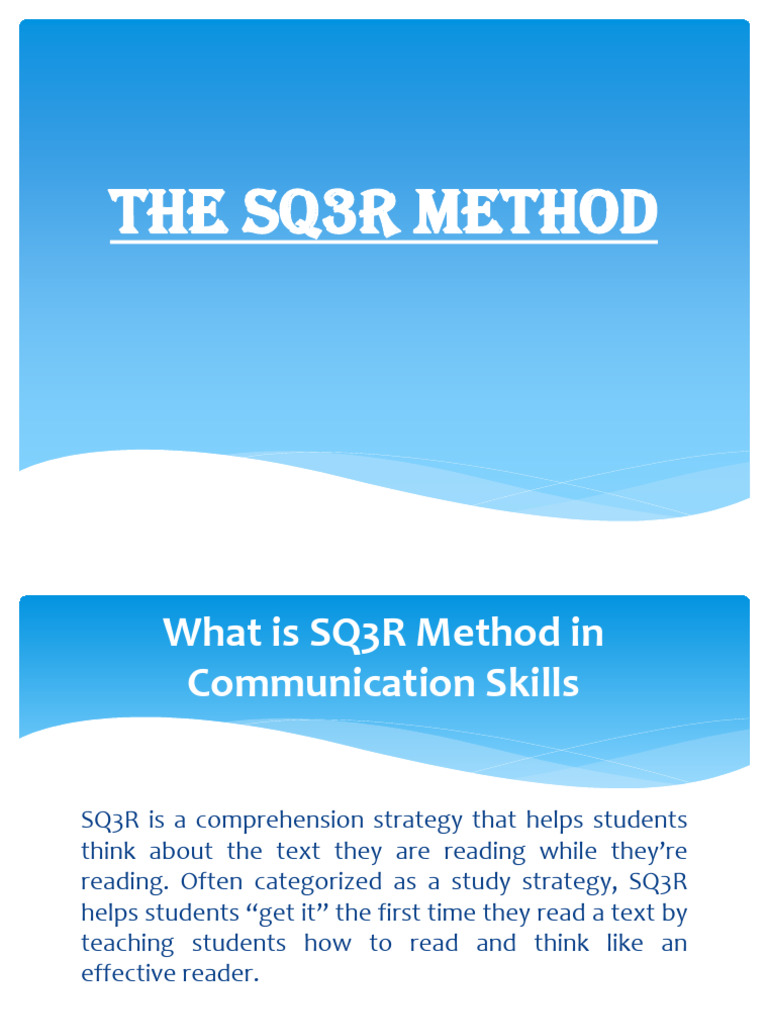 THE SQ3R METHOD

What is SQ3R Method in Communication Skills

SQ3R is a comprehension strategy that helps students think about the text they are reading while they're reading. Often categorized as a study strategy, SQ3R helps students "get it" the first time they read a text by teaching students how to read and think like an effective reader.